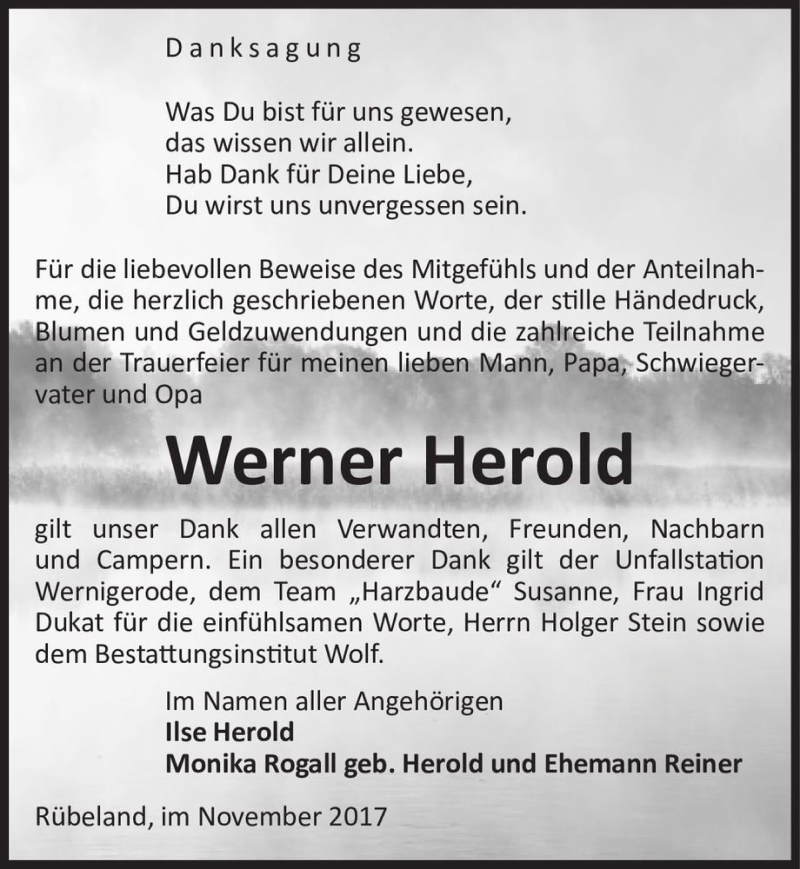 Danksagung

Was Du bist für uns gewesen,
das wissen wir allein.
Hab Dank für Deine Liebe,
Du wirst uns unvergessen sein.

Für die liebevollen Beweise des Mitgefühls und der Anteilnahme, die herzlich geschriebenen Worte, der stille Händedruck, Blumen und Geldzuwendungen und die zahlreiche Teilnahme an der Trauerfeier für meinen lieben Mann, Papa, Schwiegervater und Opa

Werner Herold

gilt unser Dank allen Verwandten, Freunden, Nachbarn und Campern. Ein besonderer Dank gilt der Unfallstation Wernigerode, dem Team „Harzbaude“ Susanne, Frau Ingrid Dukat für die einfühlsamen Worte, Herrn Holger Stein sowie dem Bestattungsinstitut Wolf.

Im Namen aller Angehörigen
Ilse Herold
Monika Rogall geb. Herold und Ehemann Reiner

Rübeland, im November 2017